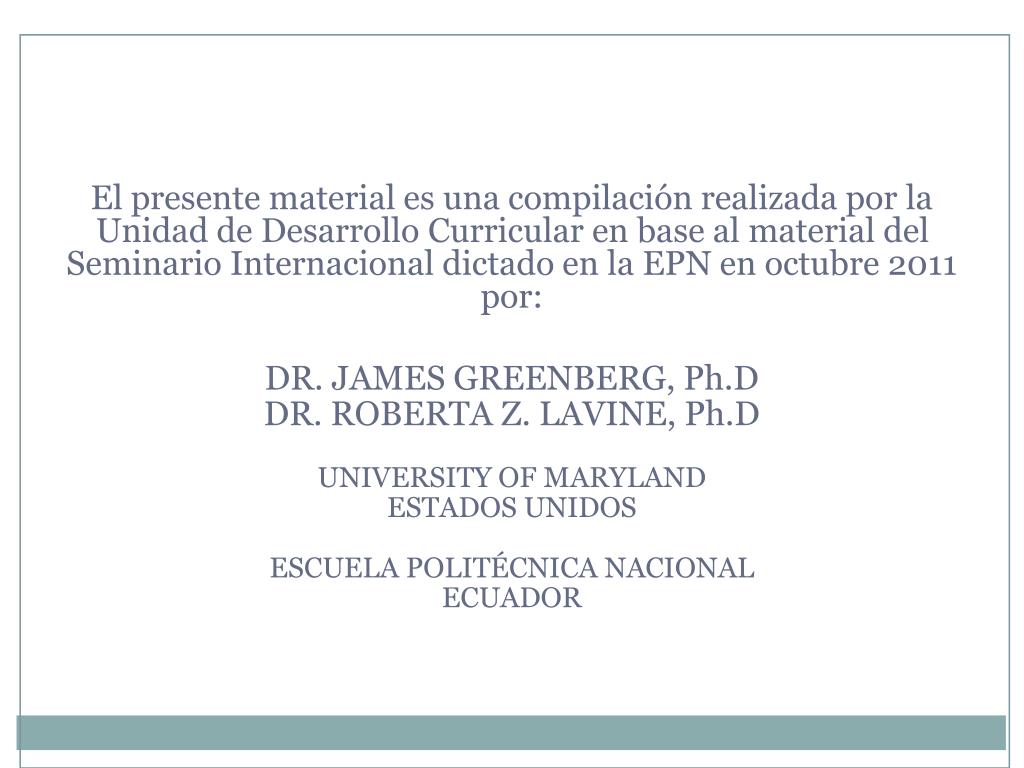 El presente material es una compilación realizada por la Unidad de Desarrollo Curricular en base al material del Seminario Internacional dictado en la EPN en octubre 2011 por:

DR. JAMES GREENBERG, Ph.D
DR. ROBERTA Z. LAVINE, Ph.D

UNIVERSITY OF MARYLAND
ESTADOS UNIDOS

ESCUELA POLITÉCNICA NACIONAL
ECUADOR